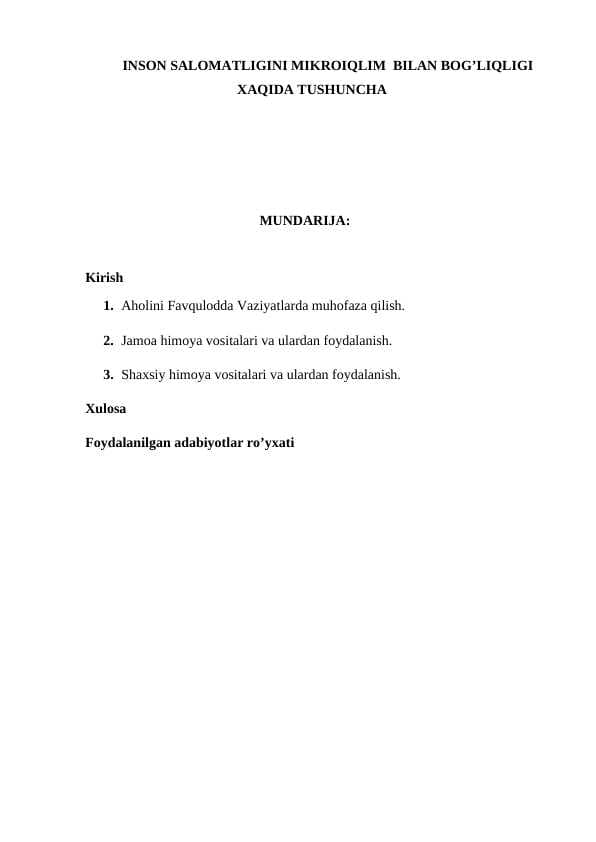 INSON SALOMATLIGINI MIKROIQLIM BILAN BOG’LIQLIGI XAQIDA TUSHUNCHA

MUNDARIJA:

Kirish

1. Aholini Favqulodda Vaziyatlarda muhofaza qilish.

2. Jamoa himoya vositalari va ulardan foydalanish.

3. Shaxsiy himoya vositalari va ulardan foydalanish.

Xulosa

Foydalanilgan adabiyotlar ro’yxati